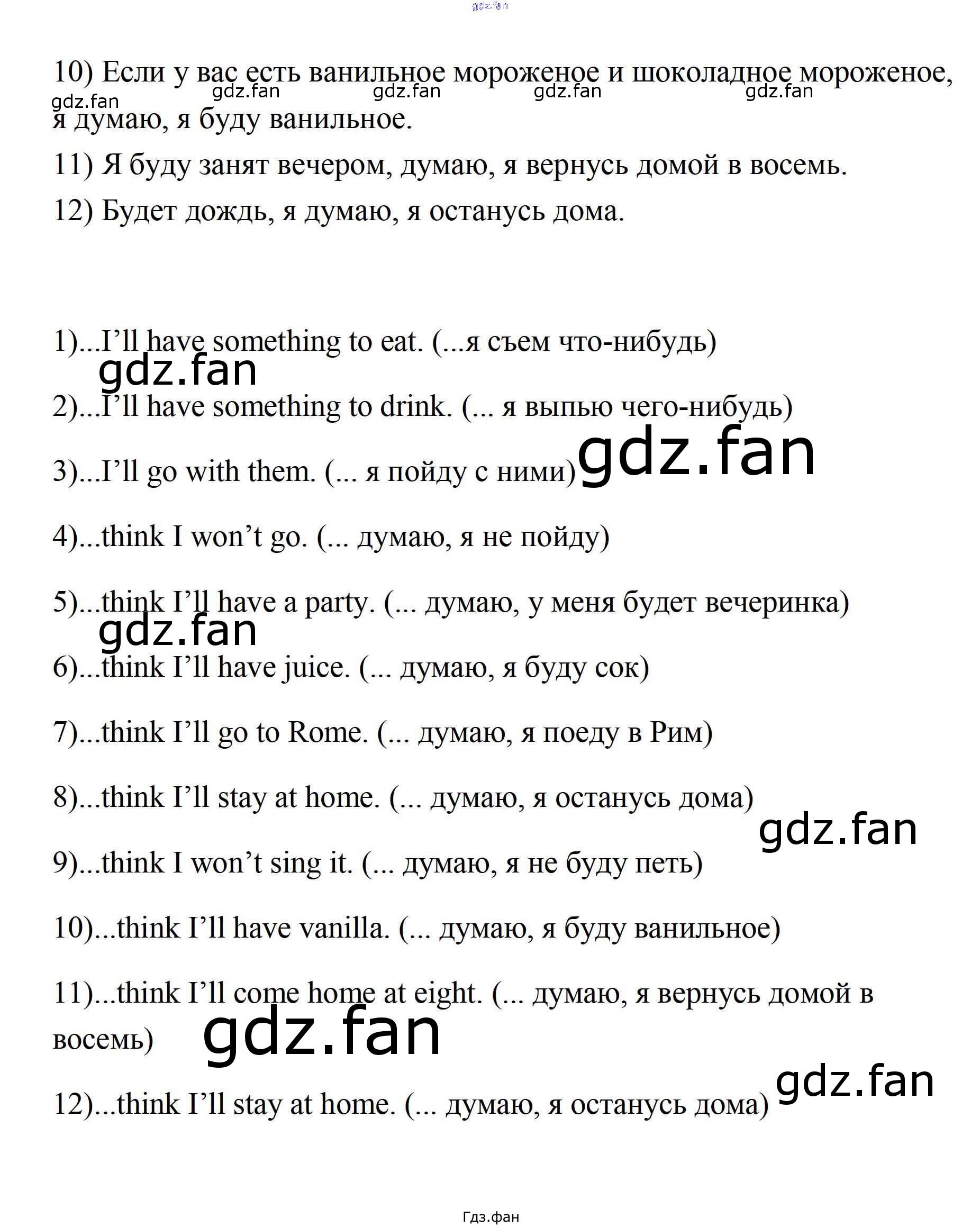 10) Если у вас есть ванильное мороженое и шоколадное мороженое, я думаю, я буду ванильное.

11) Я буду занят вечером, думаю, я вернусь домой в восемь.

12) Будет дождь, я думаю, я останусь дома.

1)...I'll have something to eat. (...я съем что-нибудь)

2)...I'll have something to drink. (... я выпью чего-нибудь)

3)...I'll go with them. (... я пойду с ними)

4)...think I won't go. (... думаю, я не пойду)

5)...think I'll have a party. (... думаю, у меня будет вечеринка)

6)...think I'll have juice. (... думаю, я буду сок)

7)...think I'll go to Rome. (... думаю, я поеду в Рим)

8)...think I'll stay at home. (... думаю, я останусь дома)

9)...think I won't sing it. (... думаю, я не буду петь)

10)...think I'll have vanilla. (... думаю, я буду ванильное)

11)...think I'll come home at eight. (... думаю, я вернусь домой в восемь)

12)...think I'll stay at home. (... думаю, я останусь дома)

Гдз.фан

gdz.fan